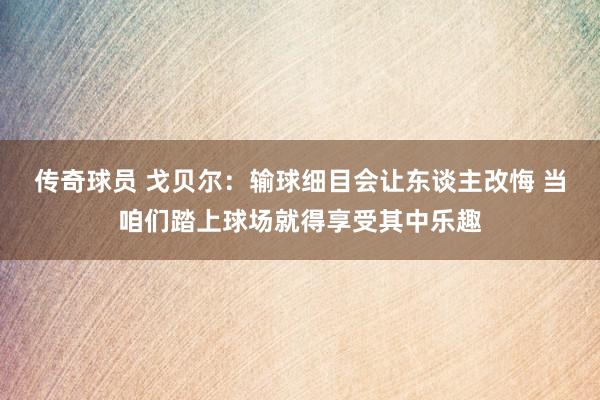 传奇球员 戈贝尔：输球细目会让东谈主改悔 当咱们踏上球场就得享受其中乐趣